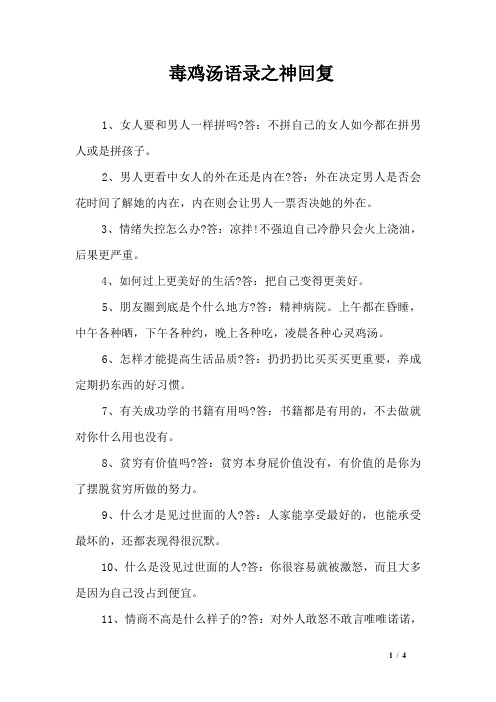 毒鸡汤语录之神回复

1、女人要和男人一样拼吗?答：不拼自己的女人如今都在拼男人或是拼孩子。

2、男人更看中女人的外在还是内在?答：外在决定男人是否会花时间了解她的内在，内在则会让男人一票否决她的外在。

3、情绪失控怎么办?答：凉拌!不强迫自己冷静只会火上浇油，后果更严重。

4、如何过上更美好的生活?答：把自己变得更美好。

5、朋友圈到底是个什么地方?答：精神病院。上午都在昏睡，中午各种晒，下午各种约，晚上各种吃，凌晨各种心灵鸡汤。

6、怎样才能提高生活品质?答：扔扔扔比买买买更重要，养成定期扔东西的好习惯。

7、有关成功学的书籍有用吗?答：书籍都是有用的，不去做就对你什么用也没有。

8、贫穷有价值吗?答：贫穷本身屁价值没有，有价值的是你为了摆脱贫穷所做的努力。

9、什么才是见过世面的人?答：人家能享受最好的，也能承受最坏的，还都表现得很沉默。

10、什么是没见过世面的人?答：你很容易就被激怒，而且大多是因为自己没占到便宜。

11、情商不高是什么样子的?答：对外人敢怒不敢言唯唯诺诺，

1 / 4